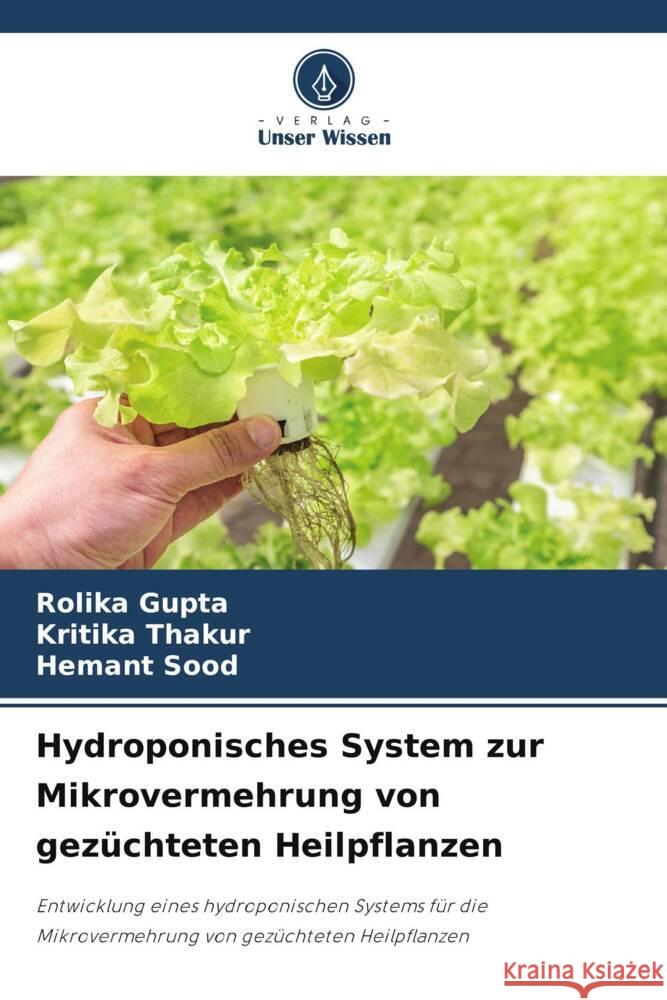 VERLAG
Unser Wissen

Rolika Gupta
Kritika Thakur
Hemant Sood

Hydroponisches System zur Mikrovermehrung von gezüchteten Heilpflanzen

Entwicklung eines hydroponischen Systems für die Mikrovermehrung von gezüchteten Heilpflanzen